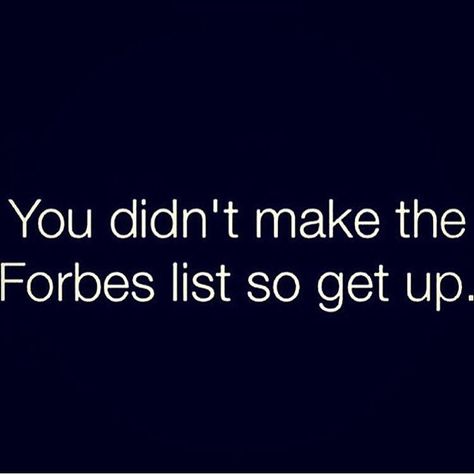 You didn't make the Forbes list so get up.